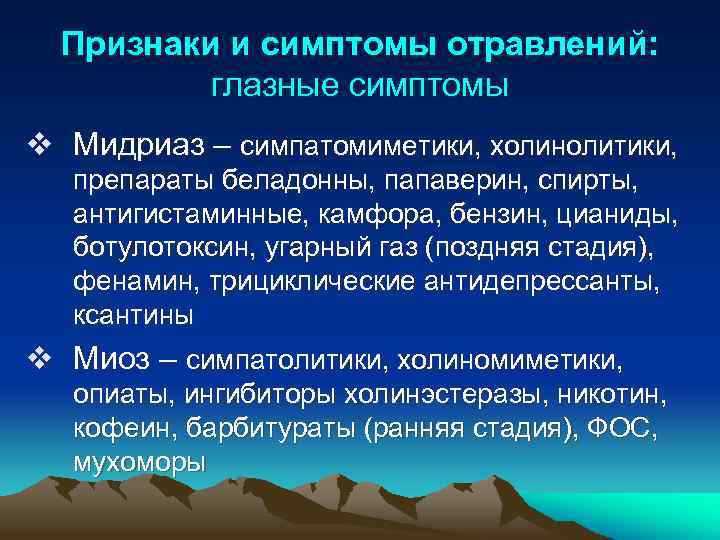 Признаки и симптомы отравлений:
глазные симптомы

❖ Мидриаз – симпатомиметики, холинолитики, препараты беладонны, папаверин, спирты, антигистаминные, камфора, бензин, цианиды, ботулотоксин, угарный газ (поздняя стадия), фенамин, трициклические антидепрессанты, ксантины

❖ Миоз – симпатолитики, холиномиметики, опиаты, ингибиторы холинэстеразы, никотин, кофеин, барбитураты (ранняя стадия), ФОС, мухоморы